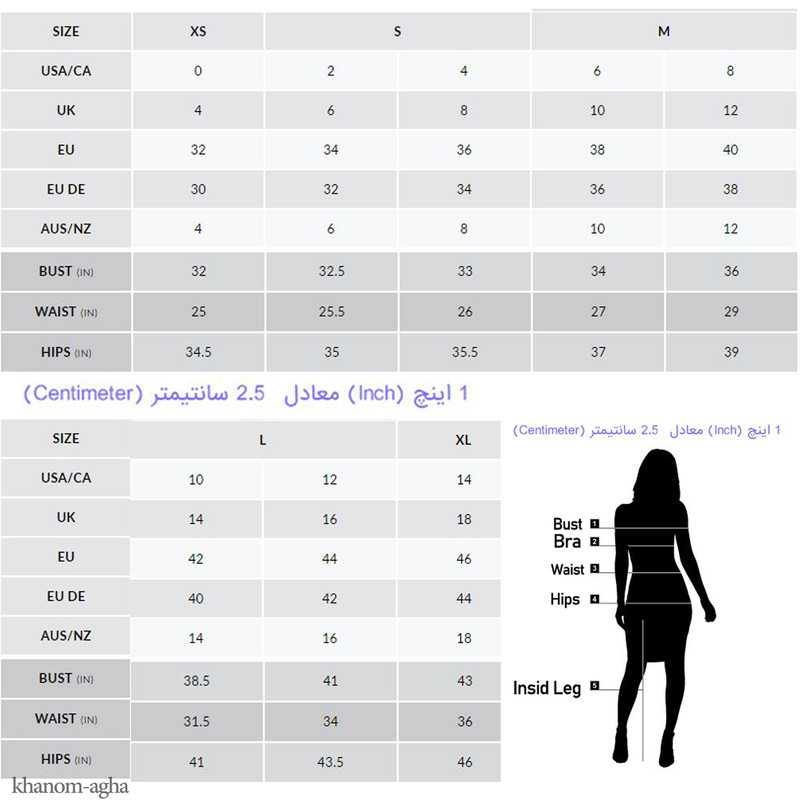 | SIZE | XS | S | | M | |
|---|---|---|---|---|---|
| USA/CA | 0 | 2 | 4 | 6 | 8 |
| UK | 4 | 6 | 8 | 10 | 12 |
| EU | 32 | 34 | 36 | 38 | 40 |
| EU DE | 30 | 32 | 34 | 36 | 38 |
| AUS/NZ | 4 | 6 | 8 | 10 | 12 |
| BUST (IN) | 32 | 32.5 | 33 | 34 | 36 |
| WAIST (IN) | 25 | 25.5 | 26 | 27 | 29 |
| HIPS (IN) | 34.5 | 35 | 35.5 | 37 | 39 |

1 اینچ (Inch) معادل 2.5 سانتیمتر (Centimeter)

| SIZE | L | | XL |
|---|---|---|---|
| USA/CA | 10 | 12 | 14 |
| UK | 14 | 16 | 18 |
| EU | 42 | 44 | 46 |
| EU DE | 40 | 42 | 44 |
| AUS/NZ | 14 | 16 | 18 |
| BUST (IN) | 38.5 | 41 | 43 |
| WAIST (IN) | 31.5 | 34 | 36 |
| HIPS (IN) | 41 | 43.5 | 46 |

1 اینچ (Inch) معادل 2.5 سانتیمتر (Centimeter)

Bust 1
Bra 2
Waist 3
Hips 4
Insid Leg 5

khanom-agha